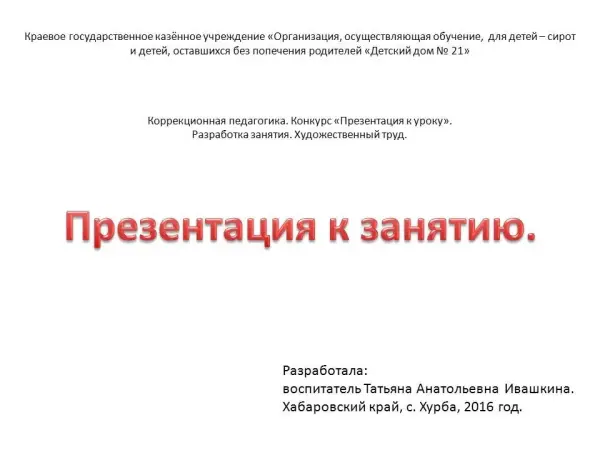 Краевое государственное казённое учреждение «Организация, осуществляющая обучение, для детей – сирот и детей, оставшихся без попечения родителей «Детский дом № 21»

Коррекционная педагогика. Конкурс «Презентация к уроку».
Разработка занятия. Художественный труд.

Презентация к занятию.

Разработала:
воспитатель Татьяна Анатольевна Ивашкина.
Хабаровский край, с. Хурба, 2016 год.